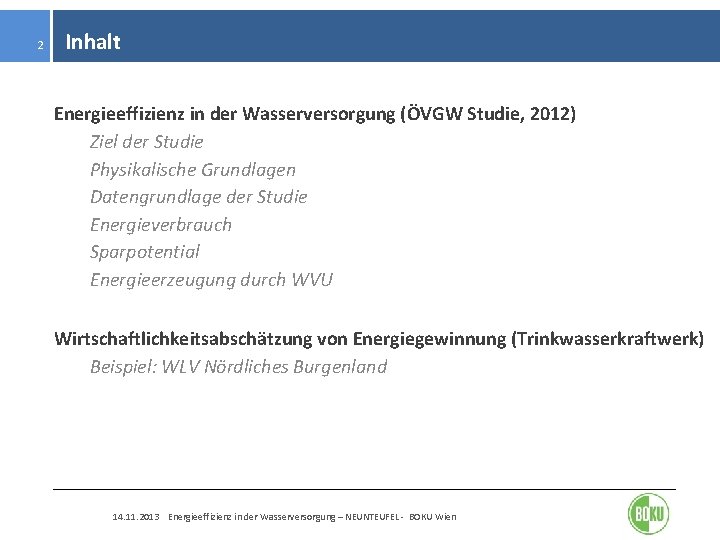 2

Inhalt

Energieeffizienz in der Wasserversorgung (ÖVGW Studie, 2012)

Ziel der Studie

Physikalische Grundlagen

Datengrundlage der Studie

Energieverbrauch

Sparpotential

Energieerzeugung durch WVU

Wirtschaftlichkeitsabschätzung von Energiegewinnung (Trinkwasserkraftwerk)

Beispiel: WLV Nördliches Burgenland

14.11.2013 Energieeffizienz in der Wasserversorgung – NEUNTEUFEL - BOKU Wien

BOKU